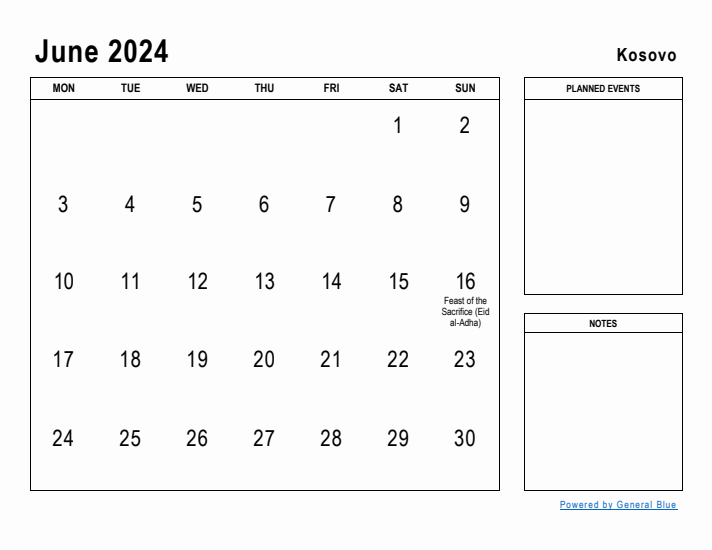 June 2024

Kosovo

| MON | TUE | WED | THU | FRI | SAT | SUN |
|---|---|---|---|---|---|---|
| | | | | | 1 | 2 |
| 3 | 4 | 5 | 6 | 7 | 8 | 9 |
| 10 | 11 | 12 | 13 | 14 | 15 | 16 Feast of the Sacrifice (Eid al-Adha) |
| 17 | 18 | 19 | 20 | 21 | 22 | 23 |
| 24 | 25 | 26 | 27 | 28 | 29 | 30 |

PLANNED EVENTS

NOTES

Powered by General Blue